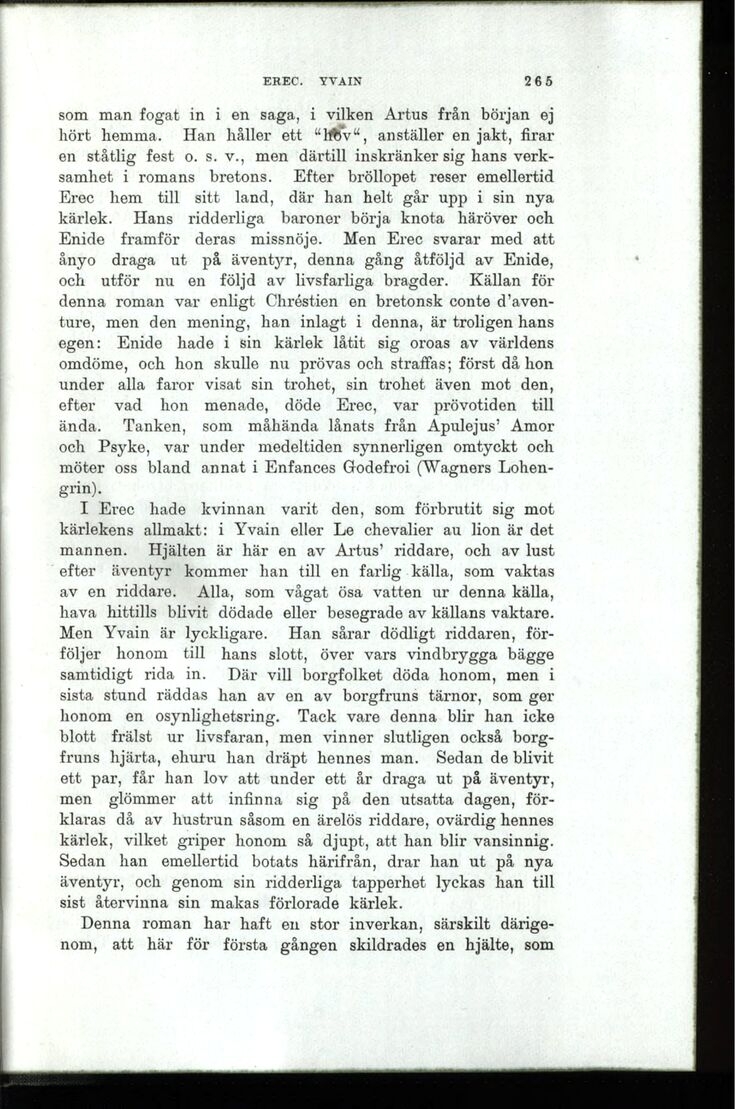 EREC. YVAIN 265

som man fogat in i en saga, i vilken Artus från början ej hört hemma. Han håller ett "hov", anställer en jakt, firar en ståtlig fest o. s. v., men därtill inskränker sig hans verksamhet i romans bretons. Efter bröllopet reser emellertid Erec hem till sitt land, där han helt går upp i sin nya kärlek. Hans ridderliga baroner börja knota häröver och Enide framför deras missnöje. Men Erec svarar med att ånyo draga ut på äventyr, denna gång åtföljd av Enide, och utför nu en följd av livsfarliga bragder. Källan för denna roman var enligt Chréstien en bretonsk conte d'aventure, men den mening, han inlagt i denna, är troligen hans egen: Enide hade i sin kärlek låtit sig oroas av världens omdöme, och hon skulle nu prövas och straffas; först då hon under alla faror visat sin trohet, sin trohet även mot den, efter vad hon menade, döde Erec, var prövotiden till ända. Tanken, som måhända lånats från Apulejus' Amor och Psyke, var under medeltiden synnerligen omtyckt och möter oss bland annat i Enfances Godefroi (Wagners Lohengrin).

I Erec hade kvinnan varit den, som förbrutit sig mot kärlekens allmakt: i Yvain eller Le chevalier au lion är det mannen. Hjälten är här en av Artus' riddare, och av lust efter äventyr kommer han till en farlig källa, som vaktas av en riddare. Alla, som vågat ösa vatten ur denna källa, hava hittills blivit dödade eller besegrade av källans vaktare. Men Yvain är lyckligare. Han sårar dödligt riddaren, förföljer honom till hans slott, över vars vindbrygga bägge samtidigt rida in. Där vill borgfolket döda honom, men i sista stund räddas han av en av borgfruns tärnor, som ger honom en osynlighetsring. Tack vare denna blir han icke blott frälst ur livsfaran, men vinner slutligen också borgfruns hjärta, ehuru han dräpt hennes man. Sedan de blivit ett par, får han lov att under ett år draga ut på äventyr, men glömmer att infinna sig på den utsatta dagen, förklaras då av hustrun såsom en ärelös riddare, ovärdig hennes kärlek, vilket griper honom så djupt, att han blir vansinnig. Sedan han emellertid botats härifrån, drar han ut på nya äventyr, och genom sin ridderliga tapperhet lyckas han till sist återvinna sin makas förlorade kärlek.

Denna roman har haft en stor inverkan, särskilt därigenom, att här för första gången skildrades en hjälte, som